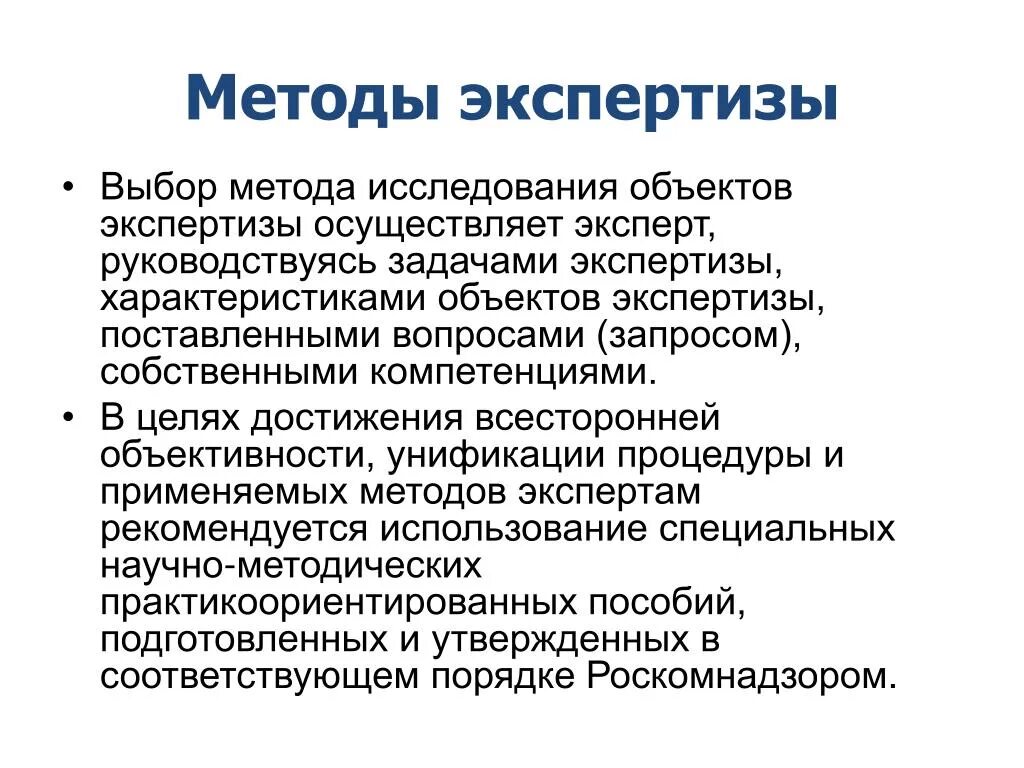 Методы экспертизы

• Выбор метода исследования объектов экспертизы осуществляет эксперт, руководствуясь задачами экспертизы, характеристиками объектов экспертизы, поставленными вопросами (запросом), собственными компетенциями.

• В целях достижения всесторонней объективности, унификации процедуры и применяемых методов экспертам рекомендуется использование специальных научно-методических практикоориентированных пособий, подготовленных и утвержденных в соответствующем порядке Роскомнадзором.